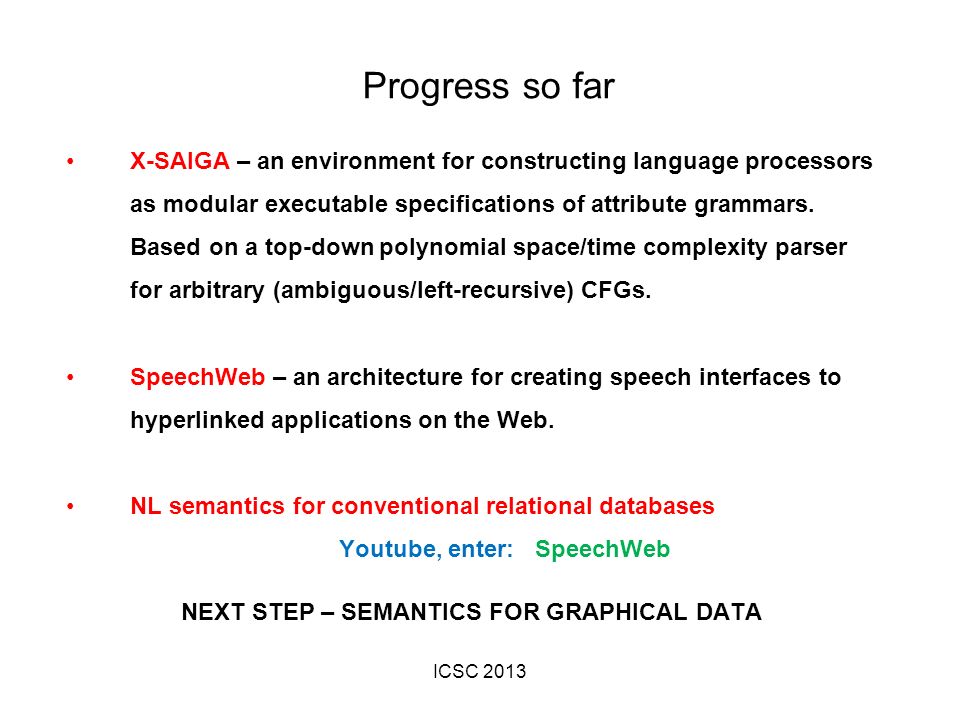 Progress so far

• X-SAIGA – an environment for constructing language processors as modular executable specifications of attribute grammars. Based on a top-down polynomial space/time complexity parser for arbitrary (ambiguous/left-recursive) CFGs.

• SpeechWeb – an architecture for creating speech interfaces to hyperlinked applications on the Web.

• NL semantics for conventional relational databases

Youtube, enter: SpeechWeb

NEXT STEP – SEMANTICS FOR GRAPHICAL DATA

ICSC 2013